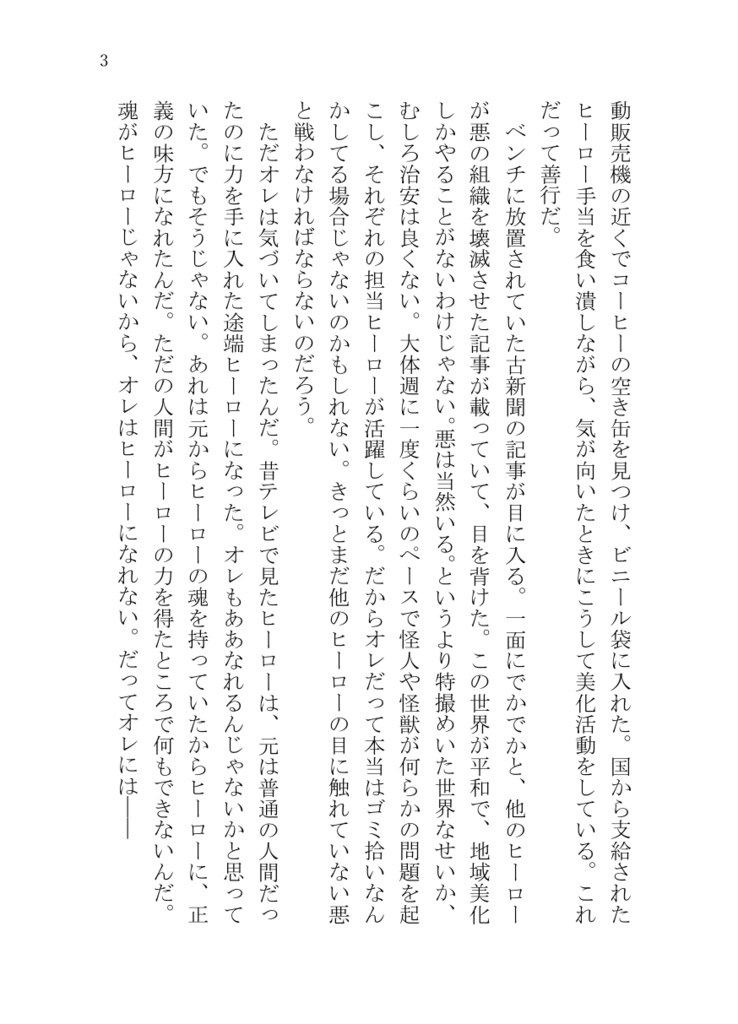 3

動販売機の近くでコーヒーの空き缶を見つけ、ビニール袋に入れた。国から支給されたヒーロー手当を食い潰しながら、気が向いたときにこうして美化活動をしている。これだって善行だ。

ベンチに放置されていた古新聞の記事が目に入る。一面にでかでかと、他のヒーローが悪の組織を壊滅させた記事が載っていて、目を背けた。この世界が平和で、地域美化しかやることがないわけじゃない。悪は当然いる。というより特撮めいた世界なせいか、むしろ治安は良くない。大体週に一度くらいのペースで怪人や怪獣が何らかの問題を起こし、それぞれの担当ヒーローが活躍している。だからオレだって本当はゴミ拾いなんかしてる場合じゃないのかもしれない。きっとまだ他のヒーローの目に触れていない悪と戦わなければならないのだろう。

ただオレは気づいてしまったんだ。昔テレビで見たヒーローは、元は普通の人間だったのに力を手に入れた途端ヒーローになった。オレもああなれるんじゃないかと思っていた。でもそうじゃない。あれは元からヒーローの魂を持っていたからヒーローに、正義の味方になれたんだ。ただの人間がヒーローの力を得たところで何もできないんだ。魂がヒーローじゃないから、オレはヒーローになれない。だってオレには――